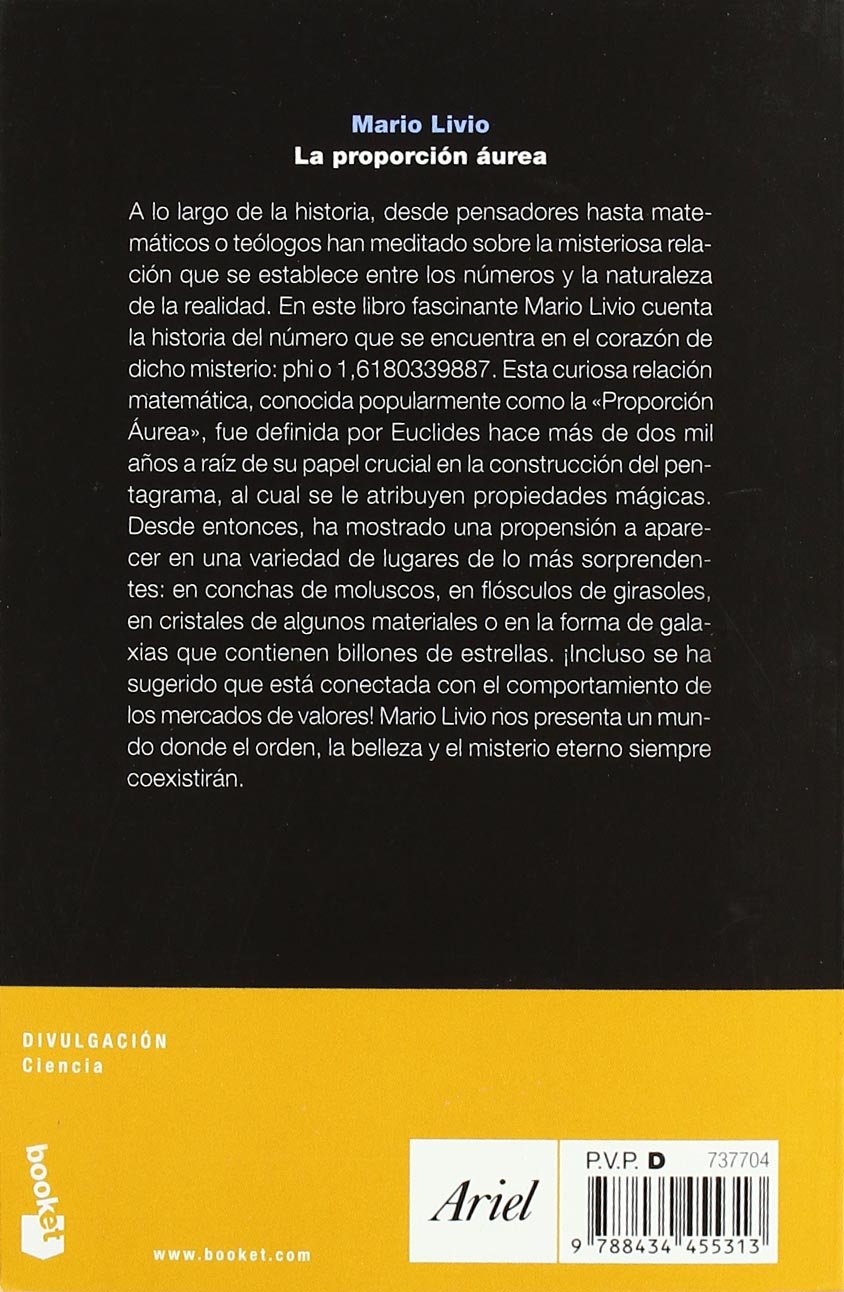 Mario Livio
La proporción áurea

A lo largo de la historia, desde pensadores hasta matemáticos o teólogos han meditado sobre la misteriosa relación que se establece entre los números y la naturaleza de la realidad. En este libro fascinante Mario Livio cuenta la historia del número que se encuentra en el corazón de dicho misterio: phi o 1,6180339887. Esta curiosa relación matemática, conocida popularmente como la «Proporción Áurea», fue definida por Euclides hace más de dos mil años a raíz de su papel crucial en la construcción del pentagrama, al cual se le atribuyen propiedades mágicas. Desde entonces, ha mostrado una propensión a aparecer en una variedad de lugares de lo más sorprendentes: en conchas de moluscos, en flósculos de girasoles, en cristales de algunos materiales o en la forma de galaxias que contienen billones de estrellas. ¡Incluso se ha sugerido que está conectada con el comportamiento de los mercados de valores! Mario Livio nos presenta un mundo donde el orden, la belleza y el misterio eterno siempre coexistirán.

DIVULGACIÓN
Ciencia

booket

www.booket.com

Ariel

P.V.P. D 737704

9 788434 455313